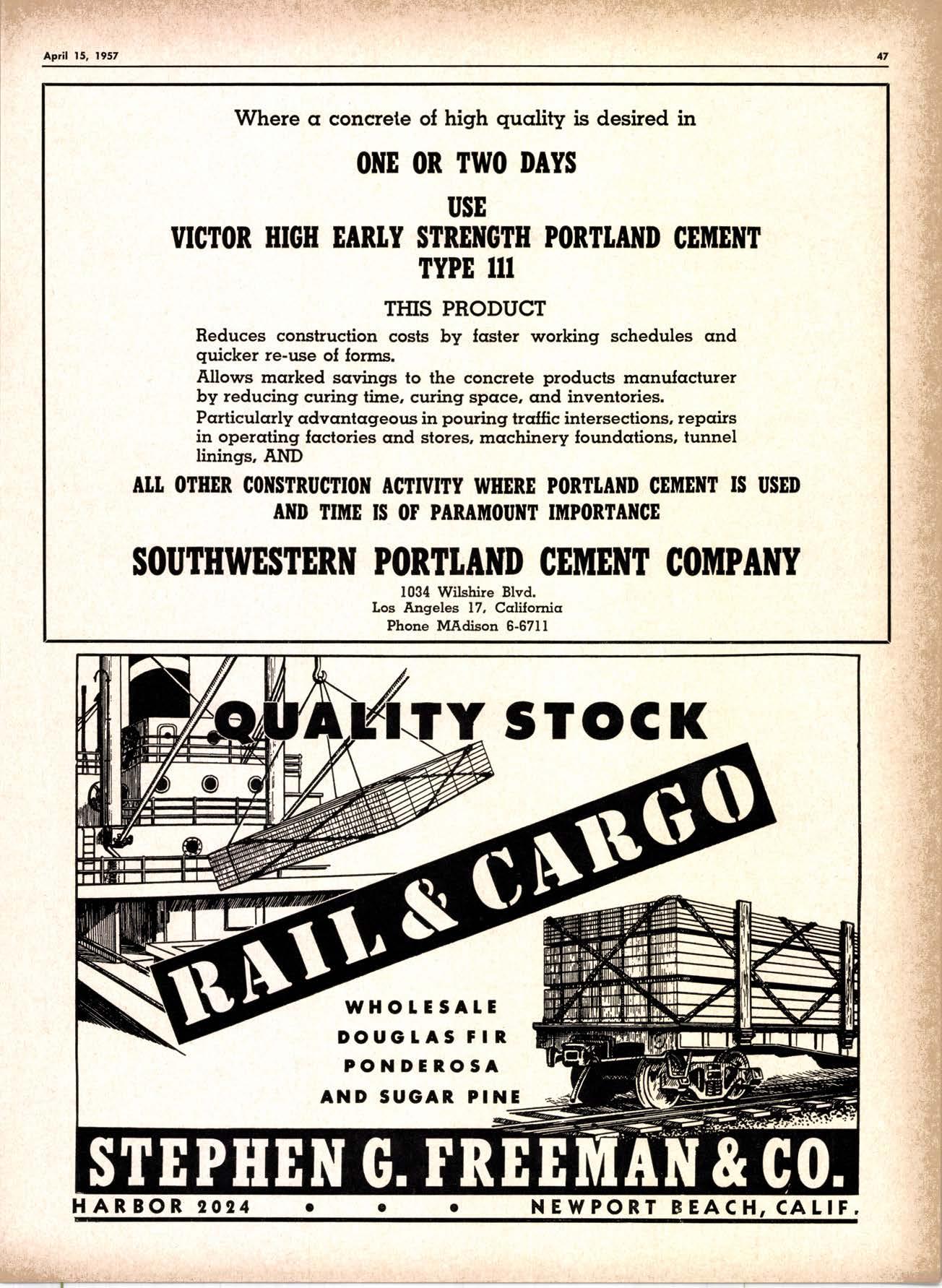 April 15, 1957

47

Where a concrete of high quality is desired in

ONE OR TWO DAYS

USE
VICTOR HIGH EARLY STRENGTH PORTLAND CEMENT
TYPE 111

THIS PRODUCT

Reduces construction costs by faster working schedules and quicker re-use of forms.

Allows marked savings to the concrete products manufacturer by reducing curing time, curing space, and inventories.

Particularly advantageous in pouring traffic intersections, repairs in operating factories and stores, machinery foundations, tunnel linings, AND

ALL OTHER CONSTRUCTION ACTIVITY WHERE PORTLAND CEMENT IS USED AND TIME IS OF PARAMOUNT IMPORTANCE

SOUTHWESTERN PORTLAND CEMENT COMPANY

1034 Wilshire Blvd.
Los Angeles 17, California
Phone MAdison 6-6711

QUALITY STOCK

RAIL & CARGO

WHOLESALE
DOUGLAS FIR
PONDEROSA
AND SUGAR PINE

STEPHEN G. FREEMAN & CO.

HARBOR 2024 • • • NEWPORT BEACH, CALIF.